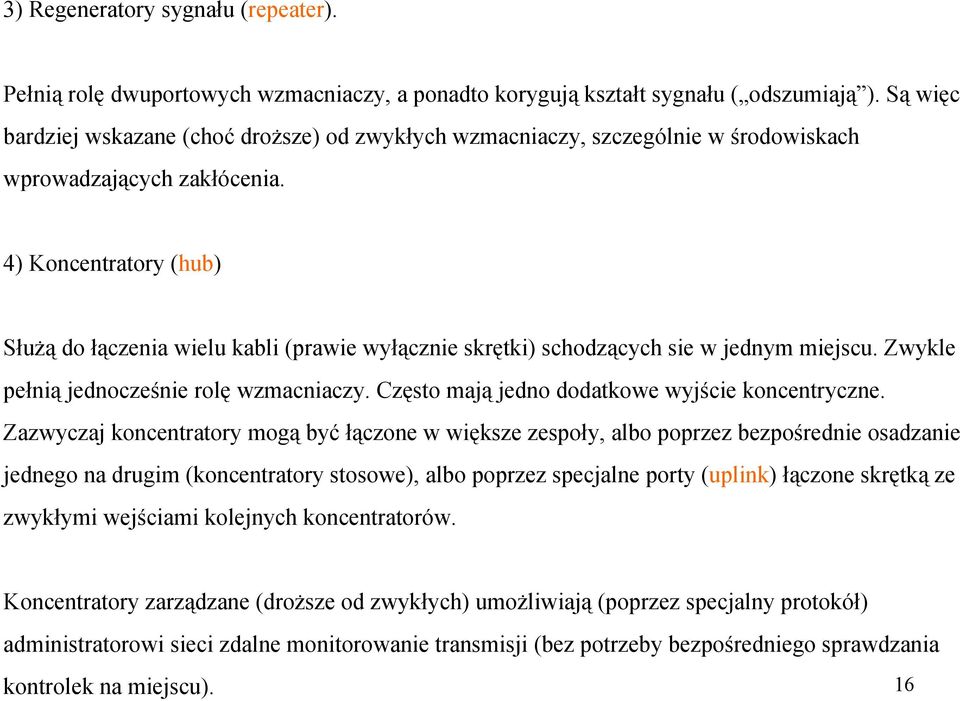 3) Regeneratory sygnału (repeater).

Pełnią rolę dwuportowych wzmacniaczy, a ponadto korygują kształt sygnału („odszumiają”). Są więc bardziej wskazane (choć droższe) od zwykłych wzmacniaczy, szczególnie w środowiskach wprowadzających zakłócenia.

4) Koncentratory (hub)

Służą do łączenia wielu kabli (prawie wyłącznie skrętki) schodzących sie w jednym miejscu. Zwykle pełnią jednocześnie rolę wzmacniaczy. Często mają jedno dodatkowe wyjście koncentryczne. Zazwyczaj koncentratory mogą być łączone w większe zespoły, albo poprzez bezpośrednie osadzanie jednego na drugim (koncentratory stosowe), albo poprzez specjalne porty (uplink) łączone skrętką ze zwykłymi wejściami kolejnych koncentratorów.

Koncentratory zarządzane (droższe od zwykłych) umożliwiają (poprzez specjalny protokół) administratorowi sieci zdalne monitorowanie transmisji (bez potrzeby bezpośredniego sprawdzania kontrolek na miejscu).

16